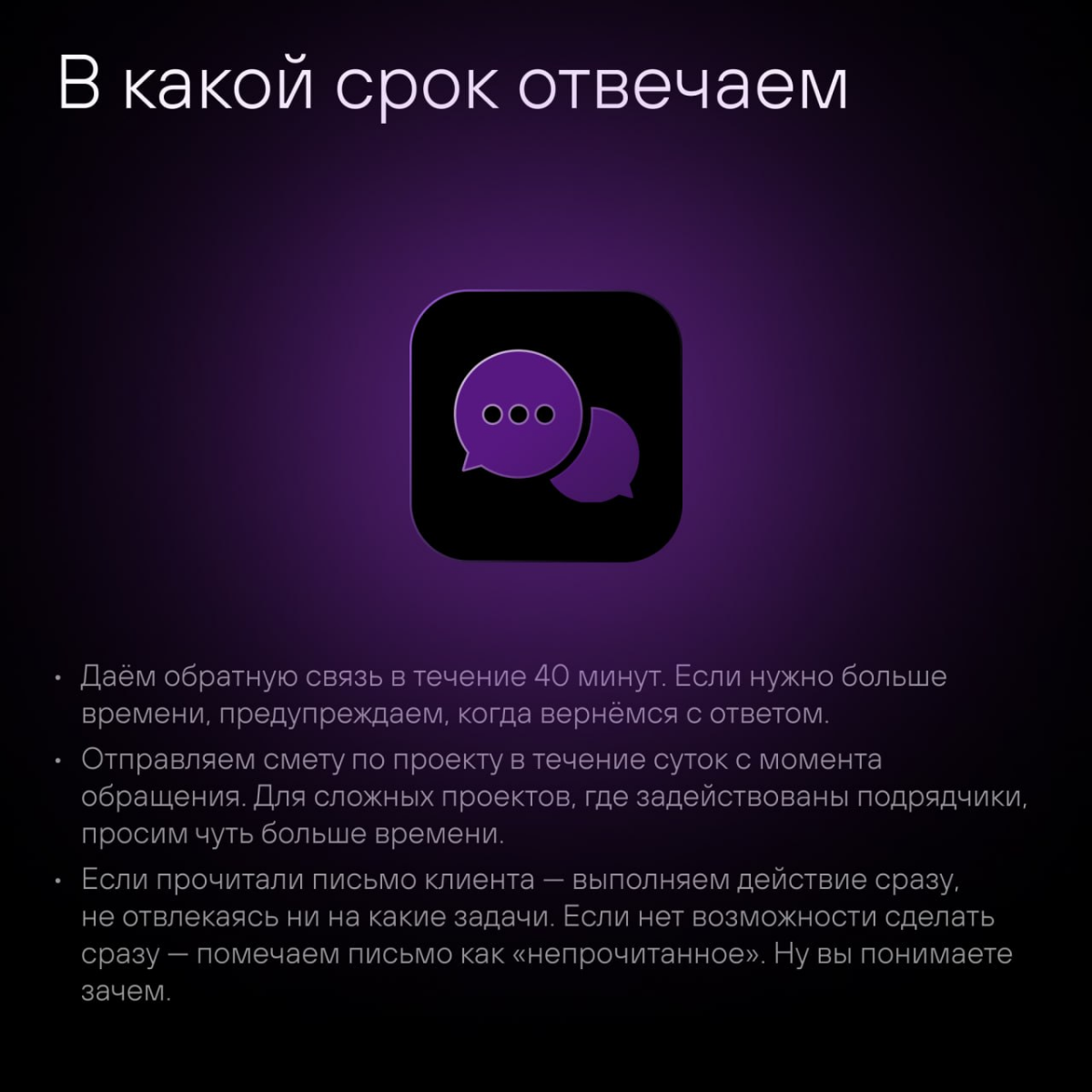 В какой срок отвечаем

• Даём обратную связь в течение 40 минут. Если нужно больше времени, предупреждаем, когда вернёмся с ответом.

• Отправляем смету по проекту в течение суток с момента обращения. Для сложных проектов, где задействованы подрядчики, просим чуть больше времени.

• Если прочитали письмо клиента — выполняем действие сразу, не отвлекаясь ни на какие задачи. Если нет возможности сделать сразу — помечаем письмо как «непрочитанное». Ну вы понимаете зачем.